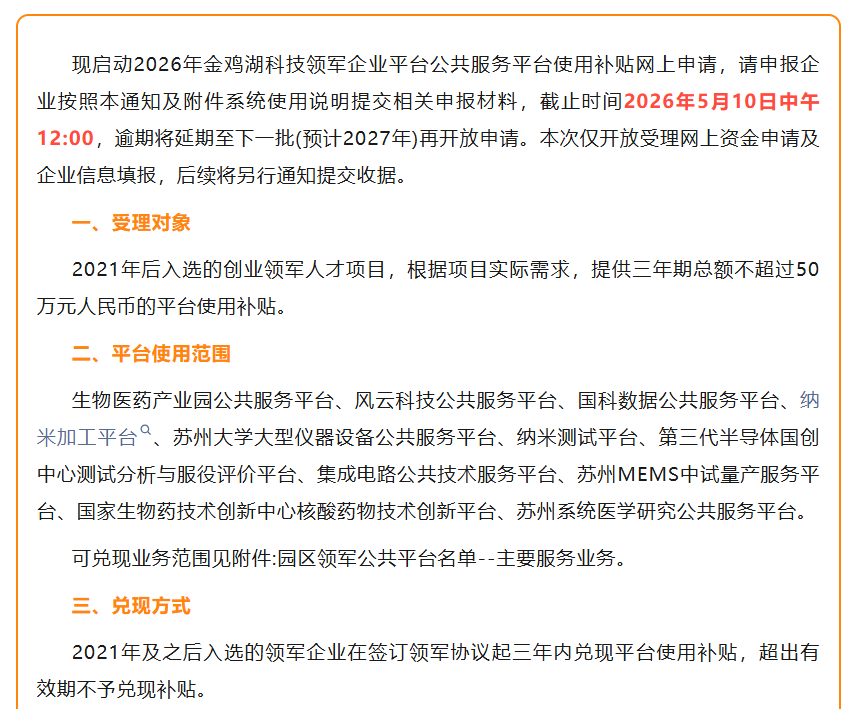 现启动2026年金鸡湖科技领军企业平台公共服务平台使用补贴网上申请，请申报企业按照本通知及附件系统使用说明提交相关申报材料，截止时间2026年5月10日中午12:00，逾期将延期至下一批(预计2027年)再开放申请。本次仅开放受理网上资金申请及企业信息填报，后续将另行通知提交收据。

一、受理对象

2021年后入选的创业领军人才项目，根据项目实际需求，提供三年期总额不超过50万元人民币的平台使用补贴。

二、平台使用范围

生物医药产业园公共服务平台、风云科技公共服务平台、国科数据公共服务平台、纳米加工平台、苏州大学大型仪器设备公共服务平台、纳米测试平台、第三代半导体国创中心测试分析与服役评价平台、集成电路公共技术服务平台、苏州MEMS中试量产服务平台、国家生物药技术创新中心核酸药物技术创新平台、苏州系统医学研究公共服务平台。

可兑现业务范围见附件:园区领军公共平台名单--主要服务业务。

三、兑现方式

2021年及之后入选的领军企业在签订领军协议起三年内兑现平台使用补贴，超出有效期不予兑现补贴。